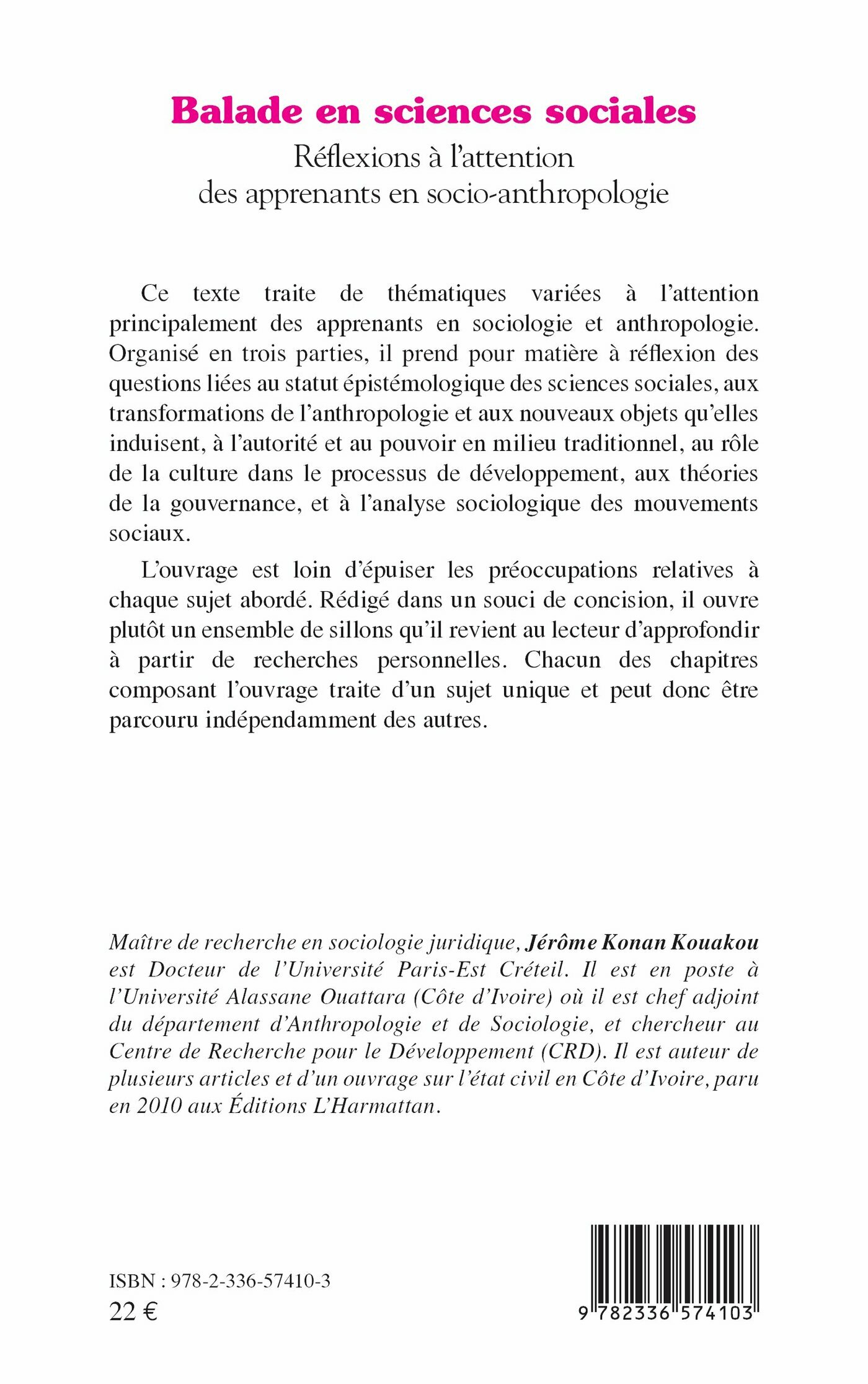 Balade en sciences sociales
Réflexions à l'attention des apprenants en socio-anthropologie

Ce texte traite de thématiques variées à l'attention principalement des apprenants en sociologie et anthropologie. Organisé en trois parties, il prend pour matière à réflexion des questions liées au statut épistémologique des sciences sociales, aux transformations de l'anthropologie et aux nouveaux objets qu'elles induisent, à l'autorité et au pouvoir en milieu traditionnel, au rôle de la culture dans le processus de développement, aux théories de la gouvernance, et à l'analyse sociologique des mouvements sociaux.

L'ouvrage est loin d'épuiser les préoccupations relatives à chaque sujet abordé. Rédigé dans un souci de concision, il ouvre plutôt un ensemble de sillons qu'il revient au lecteur d'approfondir à partir de recherches personnelles. Chacun des chapitres composant l'ouvrage traite d'un sujet unique et peut donc être parcouru indépendamment des autres.

Maître de recherche en sociologie juridique, Jérôme Konan Kouakou est Docteur de l'Université Paris-Est Créteil. Il est en poste à l'Université Alassane Ouattara (Côte d'Ivoire) où il est chef adjoint du département d'Anthropologie et de Sociologie, et chercheur au Centre de Recherche pour le Développement (CRD). Il est auteur de plusieurs articles et d'un ouvrage sur l'état civil en Côte d'Ivoire, paru en 2010 aux Éditions L'Harmattan.

ISBN : 978-2-336-57410-3
22 €

9 782336 574103